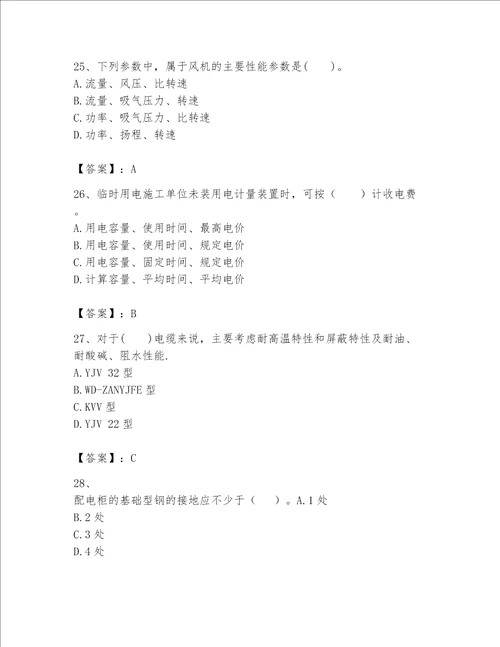 25、下列参数中，属于风机的主要性能参数是(　　)。
A.流量、风压、比转速
B.流量、吸气压力、转速
C.功率、吸气压力、比转速
D.功率、扬程、转速

【答案】：A

26、临时用电施工单位未装用电计量装置时，可按（　　）计收电费。
A.用电容量、使用时间、最高电价
B.用电容量、使用时间、规定电价
C.用电容量、固定时间、规定电价
D.计算容量、平均时间、平均电价

【答案】：B

27、对于(　　)电缆来说，主要考虑耐高温特性和屏蔽特性及耐油、耐酸碱、阻水性能.
A.YJV 32 型
B.WD-ZANYJFE 型
C.KVV 型
D.YJV 22 型

【答案】：C

28、
配电柜的基础型钢的接地应不少于（　　）。A.1 处
B.2 处
C.3 处
D.4 处